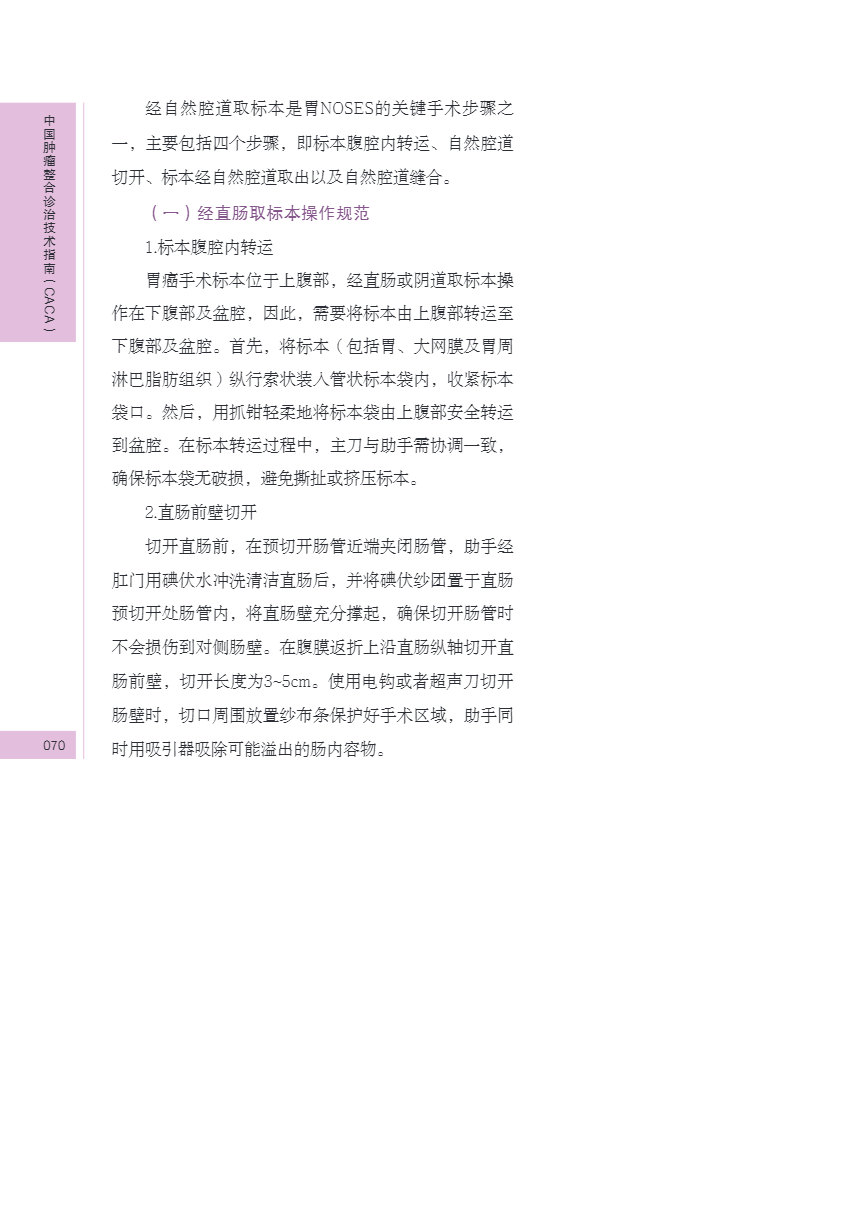 中国肿瘤整合诊治技术指南（CACA）

经自然腔道取标本是胃NOSES的关键手术步骤之一，主要包括四个步骤，即标本腹腔内转运、自然腔道切开、标本经自然腔道取出以及自然腔道缝合。

（一）经直肠取标本操作规范

1.标本腹腔内转运

胃癌手术标本位于上腹部，经直肠或阴道取标本操作在下腹部及盆腔，因此，需要将标本由上腹部转运至下腹部及盆腔。首先，将标本（包括胃、大网膜及胃周淋巴脂肪组织）纵行索状装入管状标本袋内，收紧标本袋口。然后，用抓钳轻柔地将标本袋由上腹部安全转运到盆腔。在标本转运过程中，主刀与助手需协调一致，确保标本袋无破损，避免撕扯或挤压标本。

2.直肠前壁切开

切开直肠前，在预切开肠管近端夹闭肠管，助手经肛门用碘伏水冲洗清洁直肠后，并将碘伏纱团置于直肠预切开处肠管内，将直肠壁充分撑起，确保切开肠管时不会损伤到对侧肠壁。在腹膜返折上沿直肠纵轴切开直肠前壁，切开长度为3~5cm。使用电钩或者超声刀切开肠壁时，切口周围放置纱布条保护好手术区域，助手同时用吸引器吸除可能溢出的肠内容物。

070